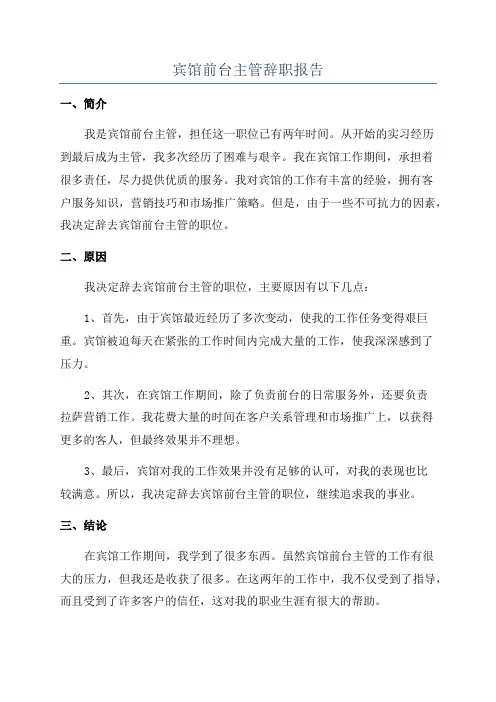 宾馆前台主管辞职报告

一、简介

我是宾馆前台主管，担任这一职位已有两年时间。从开始的实习经历到最后成为主管，我多次经历了困难与艰辛。我在宾馆工作期间，承担着很多责任，尽力提供优质的服务。我对宾馆的工作有丰富的经验，拥有客户服务知识，营销技巧和市场推广策略。但是，由于一些不可抗力的因素，我决定辞去宾馆前台主管的职位。

二、原因

我决定辞去宾馆前台主管的职位，主要原因有以下几点：

1、首先，由于宾馆最近经历了多次变动，使我的工作任务变得艰巨重。宾馆被迫每天在紧张的工作时间内完成大量的工作，使我深深感到了压力。

2、其次，在宾馆工作期间，除了负责前台的日常服务外，还要负责拉萨营销工作。我花费大量的时间在客户关系管理和市场推广上，以获得更多的客人，但最终效果并不理想。

3、最后，宾馆对我的工作效果并没有足够的认可，对我的表现也比较满意。所以，我决定辞去宾馆前台主管的职位，继续追求我的事业。

三、结论

在宾馆工作期间，我学到了很多东西。虽然宾馆前台主管的工作有很大的压力，但我还是收获了很多。在这两年的工作中，我不仅受到了指导，而且受到了许多客户的信任，这对我的职业生涯有很大的帮助。